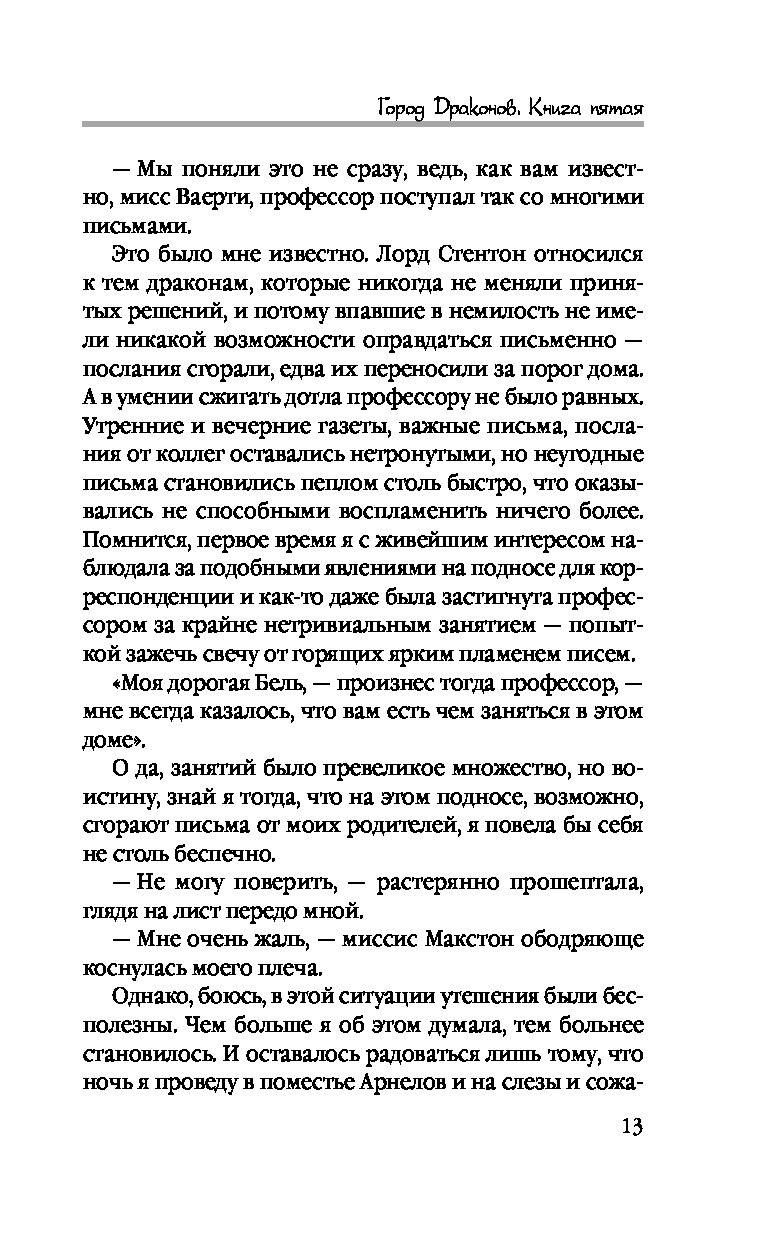 Город Драконов. Книга пятая

— Мы поняли это не сразу, ведь, как вам известно, мисс Ваерти, профессор поступал так со многими письмами.

Это было мне известно. Лорд Стентон относился к тем драконам, которые никогда не меняли принятых решений, и потому впавшие в немилость не имели никакой возможности оправдаться письменно — послания сгорали, едва их переносили за порог дома. А в умении сжигать дотла профессору не было равных. Утренние и вечерние газеты, важные письма, послания от коллег оставались нетронутыми, но неугодные письма становились пеплом столь быстро, что оказывались не способными воспламенить ничего более. Помнится, первое время я с живейшим интересом наблюдала за подобными явлениями на подносе для корреспонденции и как-то даже была застигнута профессором за крайне нетривиальным занятием — попыткой зажечь свечу от горящих ярким пламенем писем.

«Моя дорогая Бель, — произнес тогда профессор, — мне всегда казалось, что вам есть чем заняться в этом доме».

О да, занятий было превеликое множество, но воистину, знай я тогда, что на этом подносе, возможно, сгорают письма от моих родителей, я повела бы себя не столь беспечно.

— Не могу поверить, — растерянно прошептала, глядя на лист передо мной.

— Мне очень жаль, — миссис Макстон ободряюще коснулась моего плеча.

Однако, боюсь, в этой ситуации утешения были бесполезны. Чем больше я об этом думала, тем больнее становилось. И оставалось радоваться лишь тому, что ночь я проведу в поместье Арнелов и на слезы и сожа-

13